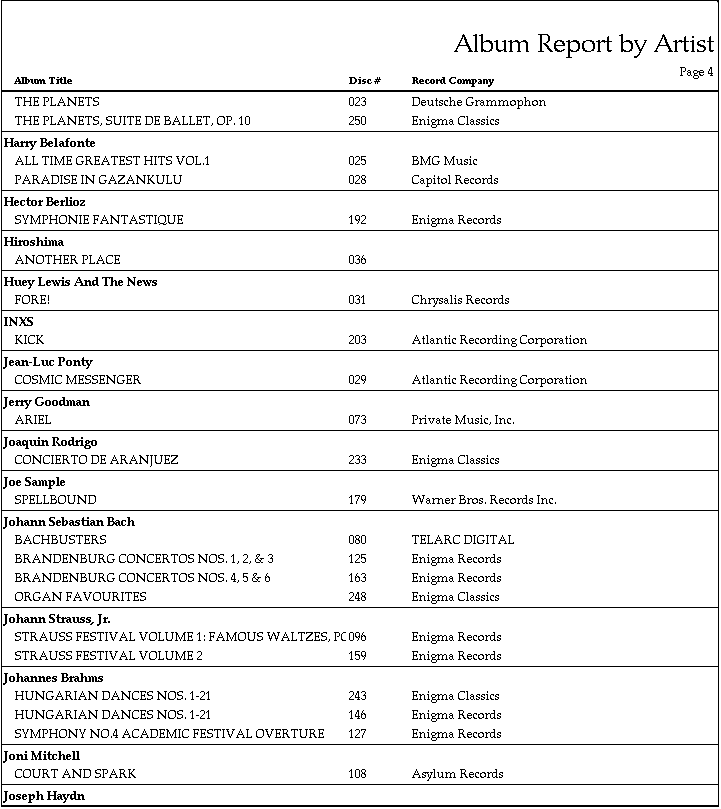 Album Report by Artist

Page 4

| Album Title | Disc # | Record Company |
|---|---|---|
| THE PLANETS | 023 | Deutsche Grammophon |
| THE PLANETS, SUITE DE BALLET, OP. 10 | 250 | Enigma Classics |
| **Harry Belafonte** | | |
| ALL TIME GREATEST HITS VOL.1 | 025 | BMG Music |
| PARADISE IN GAZANKULU | 028 | Capitol Records |
| **Hector Berlioz** | | |
| SYMPHONIE FANTASTIQUE | 192 | Enigma Records |
| **Hiroshima** | | |
| ANOTHER PLACE | 036 | |
| **Huey Lewis And The News** | | |
| FORE! | 031 | Chrysalis Records |
| **INXS** | | |
| KICK | 203 | Atlantic Recording Corporation |
| **Jean-Luc Ponty** | | |
| COSMIC MESSENGER | 029 | Atlantic Recording Corporation |
| **Jerry Goodman** | | |
| ARIEL | 073 | Private Music, Inc. |
| **Joaquin Rodrigo** | | |
| CONCIERTO DE ARANJUEZ | 233 | Enigma Classics |
| **Joe Sample** | | |
| SPELLBOUND | 179 | Warner Bros. Records Inc. |
| **Johann Sebastian Bach** | | |
| BACHBUSTERS | 080 | TELARC DIGITAL |
| BRANDENBURG CONCERTOS NOS. 1, 2, & 3 | 125 | Enigma Records |
| BRANDENBURG CONCERTOS NOS. 4, 5 & 6 | 163 | Enigma Records |
| ORGAN FAVOURITES | 248 | Enigma Classics |
| **Johann Strauss, Jr.** | | |
| STRAUSS FESTIVAL VOLUME 1: FAMOUS WALTZES, PC | 096 | Enigma Records |
| STRAUSS FESTIVAL VOLUME 2 | 159 | Enigma Records |
| **Johannes Brahms** | | |
| HUNGARIAN DANCES NOS. 1-21 | 243 | Enigma Classics |
| HUNGARIAN DANCES NOS. 1-21 | 146 | Enigma Records |
| SYMPHONY NO.4 ACADEMIC FESTIVAL OVERTURE | 127 | Enigma Records |
| **Joni Mitchell** | | |
| COURT AND SPARK | 108 | Asylum Records |
| **Joseph Haydn** | | |